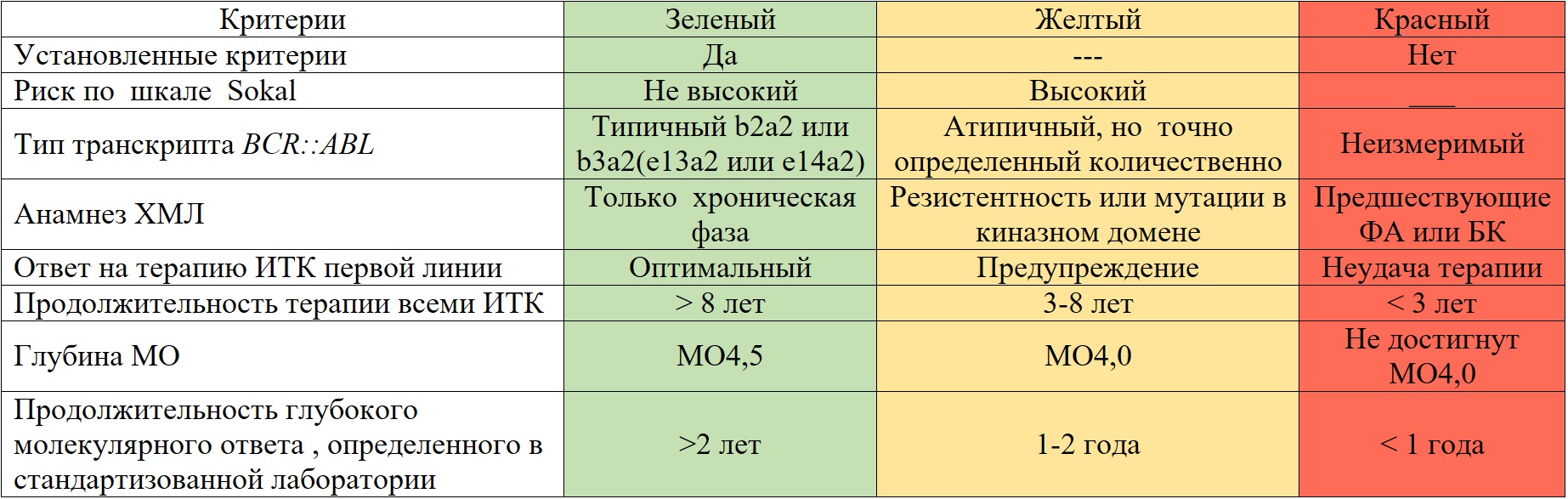 | Критерии | Зеленый | Желтый | Красный |
|---|---|---|---|
| Установленные критерии | Да | --- | Нет |
| Риск по шкале Sokal | Не высокий | Высокий | ____ |
| Тип транскрипта BCR::ABL | Типичный b2a2 или b3a2(e13a2 или e14a2) | Атипичный, но точно определенный количественно | Неизмеримый |
| Анамнез ХМЛ | Только хроническая фаза | Резистентность или мутации в киназном домене | Предшествующие ФА или БК |
| Ответ на терапию ИТК первой линии | Оптимальный | Предупреждение | Неудача терапии |
| Продолжительность терапии всеми ИТК | > 8 лет | 3-8 лет | < 3 лет |
| Глубина МО | МО4,5 | МО4,0 | Не достигнут МО4,0 |
| Продолжительность глубокого молекулярного ответа , определенного в стандартизованной лаборатории | >2 лет | 1-2 года | < 1 года |